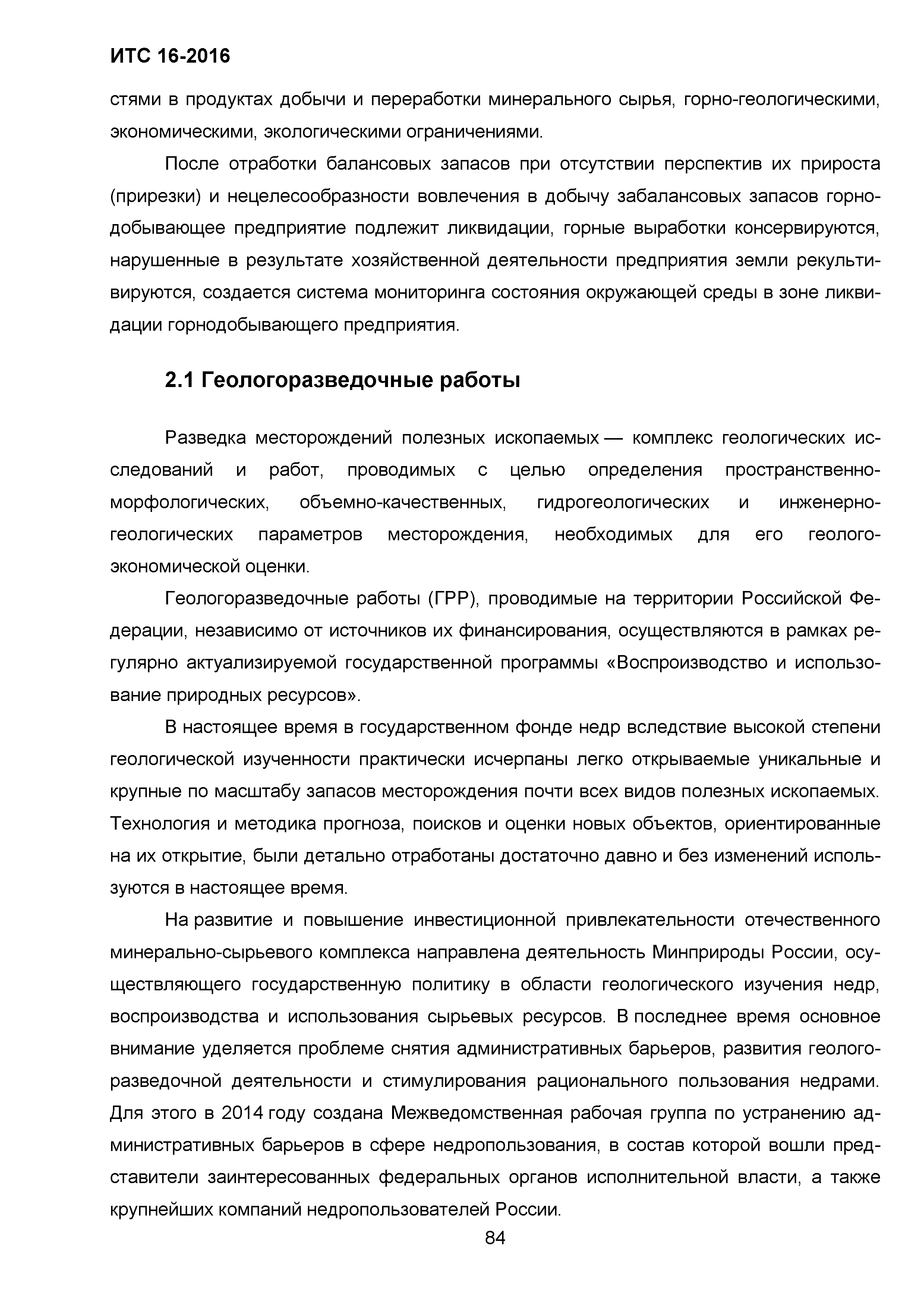 ИТС 16-2016

стями в продуктах добычи и переработки минерального сырья, горно-геологическими, экономическими, экологическими ограничениями.

После отработки балансовых запасов при отсутствии перспектив их прироста (прирезки) и нецелесообразности вовлечения в добычу забалансовых запасов горнодобывающее предприятие подлежит ликвидации, горные выработки консервируются, нарушенные в результате хозяйственной деятельности предприятия земли рекультивируются, создается система мониторинга состояния окружающей среды в зоне ликвидации горнодобывающего предприятия.

2.1 Геологоразведочные работы

Разведка месторождений полезных ископаемых — комплекс геологических исследований и работ, проводимых с целью определения пространственно-морфологических, объемно-качественных, гидрогеологических и инженерно-геологических параметров месторождения, необходимых для его геолого-экономической оценки.

Геологоразведочные работы (ГРР), проводимые на территории Российской Федерации, независимо от источников их финансирования, осуществляются в рамках регулярно актуализируемой государственной программы «Воспроизводство и использование природных ресурсов».

В настоящее время в государственном фонде недр вследствие высокой степени геологической изученности практически исчерпаны легко открываемые уникальные и крупные по масштабу запасов месторождения почти всех видов полезных ископаемых. Технология и методика прогноза, поисков и оценки новых объектов, ориентированные на их открытие, были детально отработаны достаточно давно и без изменений используются в настоящее время.

На развитие и повышение инвестиционной привлекательности отечественного минерально-сырьевого комплекса направлена деятельность Минприроды России, осуществляющего государственную политику в области геологического изучения недр, воспроизводства и использования сырьевых ресурсов. В последнее время основное внимание уделяется проблеме снятия административных барьеров, развития геологоразведочной деятельности и стимулирования рационального пользования недрами. Для этого в 2014 году создана Межведомственная рабочая группа по устранению административных барьеров в сфере недропользования, в состав которой вошли представители заинтересованных федеральных органов исполнительной власти, а также крупнейших компаний недропользователей России.

84